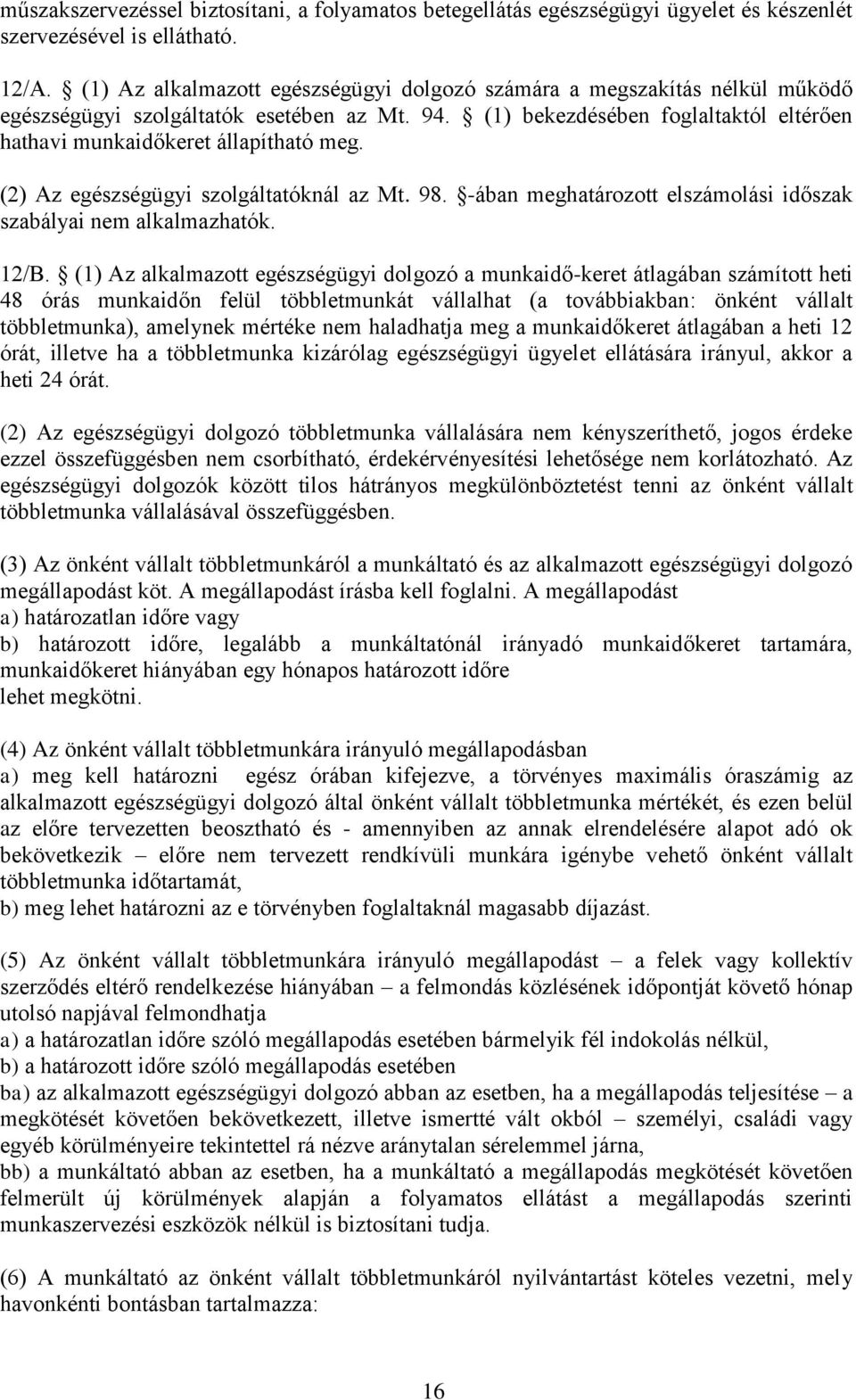 műszakszervezéssel biztosítani, a folyamatos betegellátás egészségügyi ügyelet és készenlét szervezésével is ellátható.

12/A. § (1) Az alkalmazott egészségügyi dolgozó számára a megszakítás nélkül működő egészségügyi szolgáltatók esetében az Mt. 94. § (1) bekezdésében foglaltaktól eltérően hathavi munkaidőkeret állapítható meg.

(2) Az egészségügyi szolgáltatóknál az Mt. 98. §-ában meghatározott elszámolási időszak szabályai nem alkalmazhatók.

12/B. § (1) Az alkalmazott egészségügyi dolgozó a munkaidő-keret átlagában számított heti 48 órás munkaidőn felül többletmunkát vállalhat (a továbbiakban: önként vállalt többletmunka), amelynek mértéke nem haladhatja meg a munkaidőkeret átlagában a heti 12 órát, illetve ha a többletmunka kizárólag egészségügyi ügyelet ellátására irányul, akkor a heti 24 órát.

(2) Az egészségügyi dolgozó többletmunka vállalására nem kényszeríthető, jogos érdeke ezzel összefüggésben nem csorbítható, érdekérvényesítési lehetősége nem korlátozható. Az egészségügyi dolgozók között tilos hátrányos megkülönböztetést tenni az önként vállalt többletmunka vállalásával összefüggésben.

(3) Az önként vállalt többletmunkáról a munkáltató és az alkalmazott egészségügyi dolgozó megállapodást köt. A megállapodást írásba kell foglalni. A megállapodást
a) határozatlan időre vagy
b) határozott időre, legalább a munkáltatónál irányadó munkaidőkeret tartamára, munkaidőkeret hiányában egy hónapos határozott időre
lehet megkötni.

(4) Az önként vállalt többletmunkára irányuló megállapodásban
a) meg kell határozni egész órában kifejezve, a törvényes maximális óraszámig az alkalmazott egészségügyi dolgozó által önként vállalt többletmunka mértékét, és ezen belül az előre tervezetten beosztható és - amennyiben az annak elrendelésére alapot adó ok bekövetkezik – előre nem tervezett rendkívüli munkára igénybe vehető önként vállalt többletmunka időtartamát,
b) meg lehet határozni az e törvényben foglaltaknál magasabb díjazást.

(5) Az önként vállalt többletmunkára irányuló megállapodást – a felek vagy kollektív szerződés eltérő rendelkezése hiányában – a felmondás közlésének időpontját követő hónap utolsó napjával felmondhatja
a) a határozatlan időre szóló megállapodás esetében bármelyik fél indokolás nélkül,
b) a határozott időre szóló megállapodás esetében
ba) az alkalmazott egészségügyi dolgozó abban az esetben, ha a megállapodás teljesítése – a megkötését követően bekövetkezett, illetve ismertté vált okból – személyi, családi vagy egyéb körülményeire tekintettel rá nézve aránytalan sérelemmel járna,
bb) a munkáltató abban az esetben, ha a munkáltató a megállapodás megkötését követően felmerült új körülmények alapján a folyamatos ellátást a megállapodás szerinti munkaszervezési eszközök nélkül is biztosítani tudja.

(6) A munkáltató az önként vállalt többletmunkáról nyilvántartást köteles vezetni, mely havonkénti bontásban tartalmazza:

16